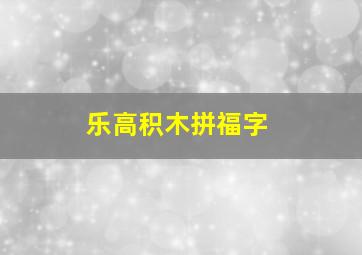 乐高积木拼福字